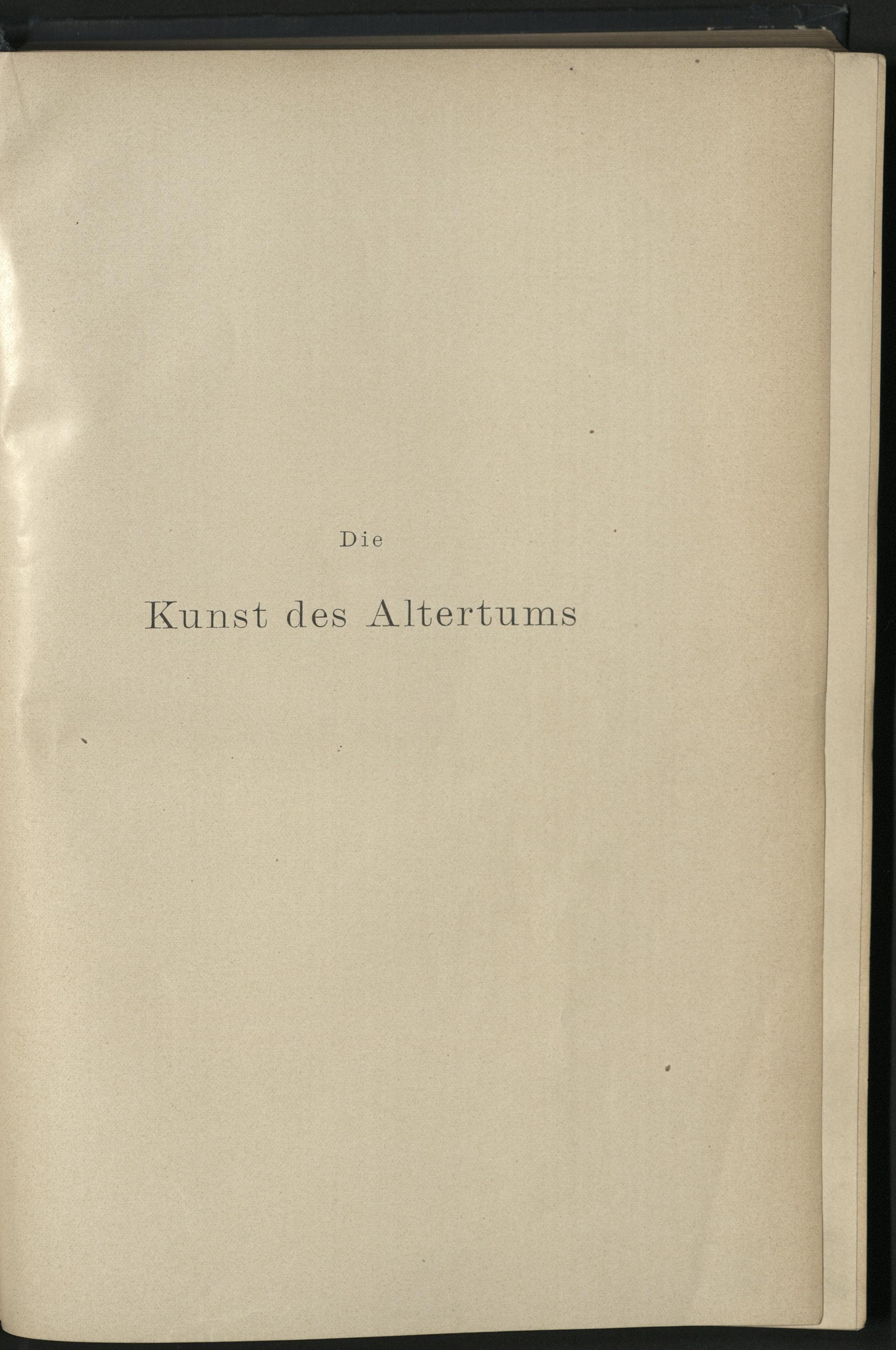 Die

Kunst des Altertums